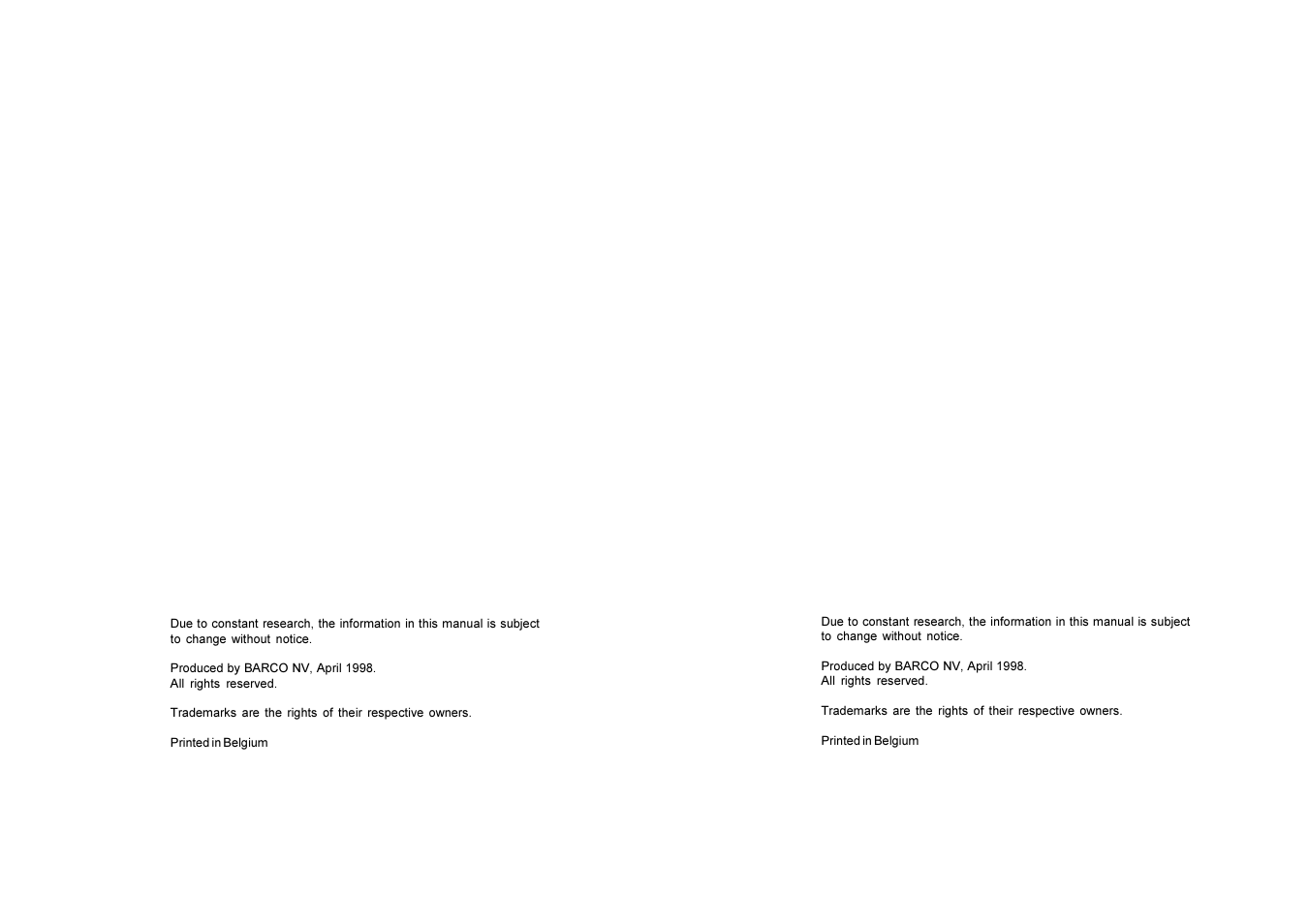 Due to constant research, the information in this manual is subject to change without notice.

Produced by BARCO NV, April 1998.
All rights reserved.

Trademarks are the rights of their respective owners.

Printed in Belgium

Due to constant research, the information in this manual is subject to change without notice.

Produced by BARCO NV, April 1998.
All rights reserved.

Trademarks are the rights of their respective owners.

Printed in Belgium